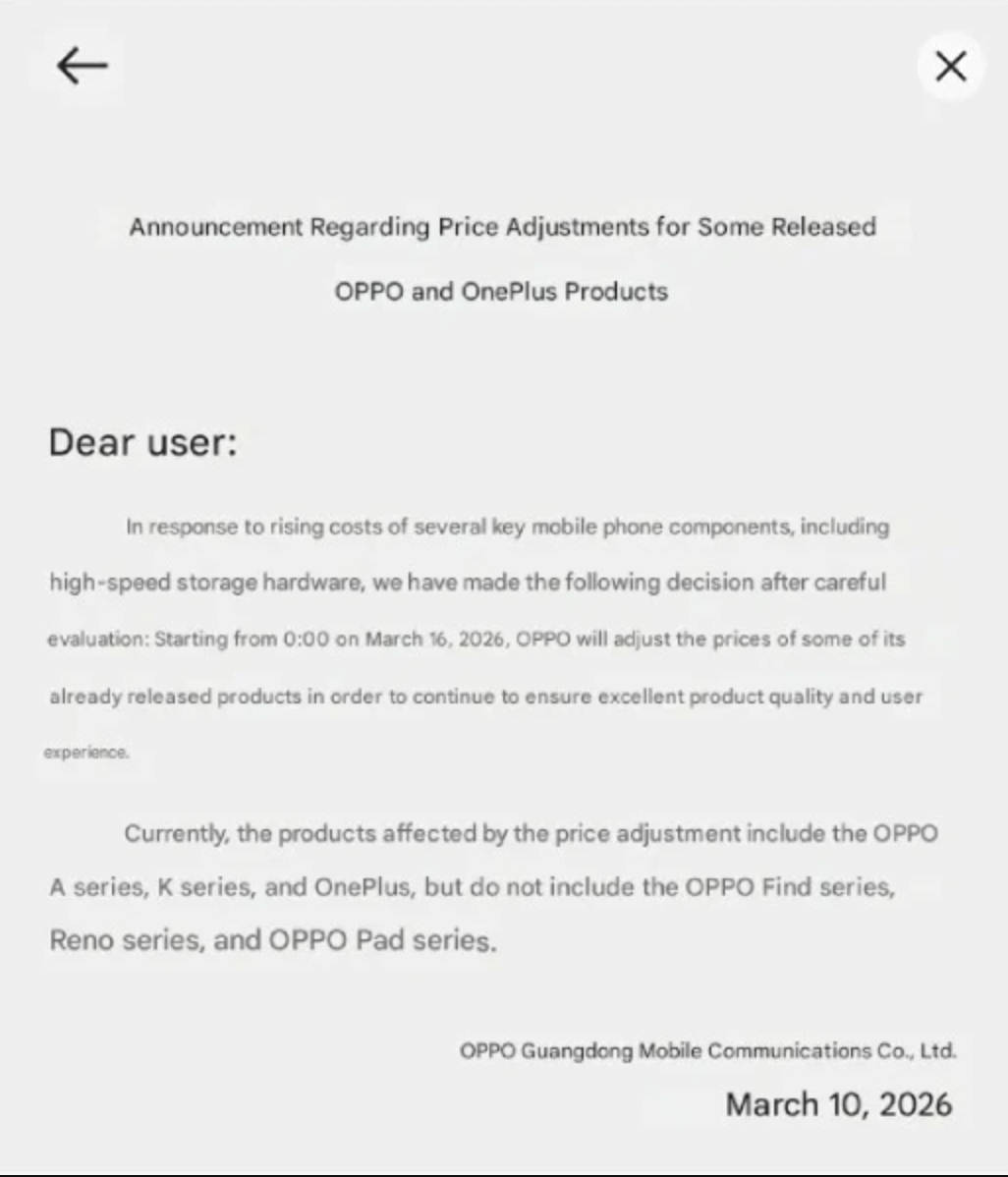 Announcement Regarding Price Adjustments for Some Released OPPO and OnePlus Products

Dear user:

In response to rising costs of several key mobile phone components, including high-speed storage hardware, we have made the following decision after careful evaluation: Starting from 0:00 on March 16, 2026, OPPO will adjust the prices of some of its already released products in order to continue to ensure excellent product quality and user experience.

Currently, the products affected by the price adjustment include the OPPO A series, K series, and OnePlus, but do not include the OPPO Find series, Reno series, and OPPO Pad series.

OPPO Guangdong Mobile Communications Co., Ltd.
March 10, 2026